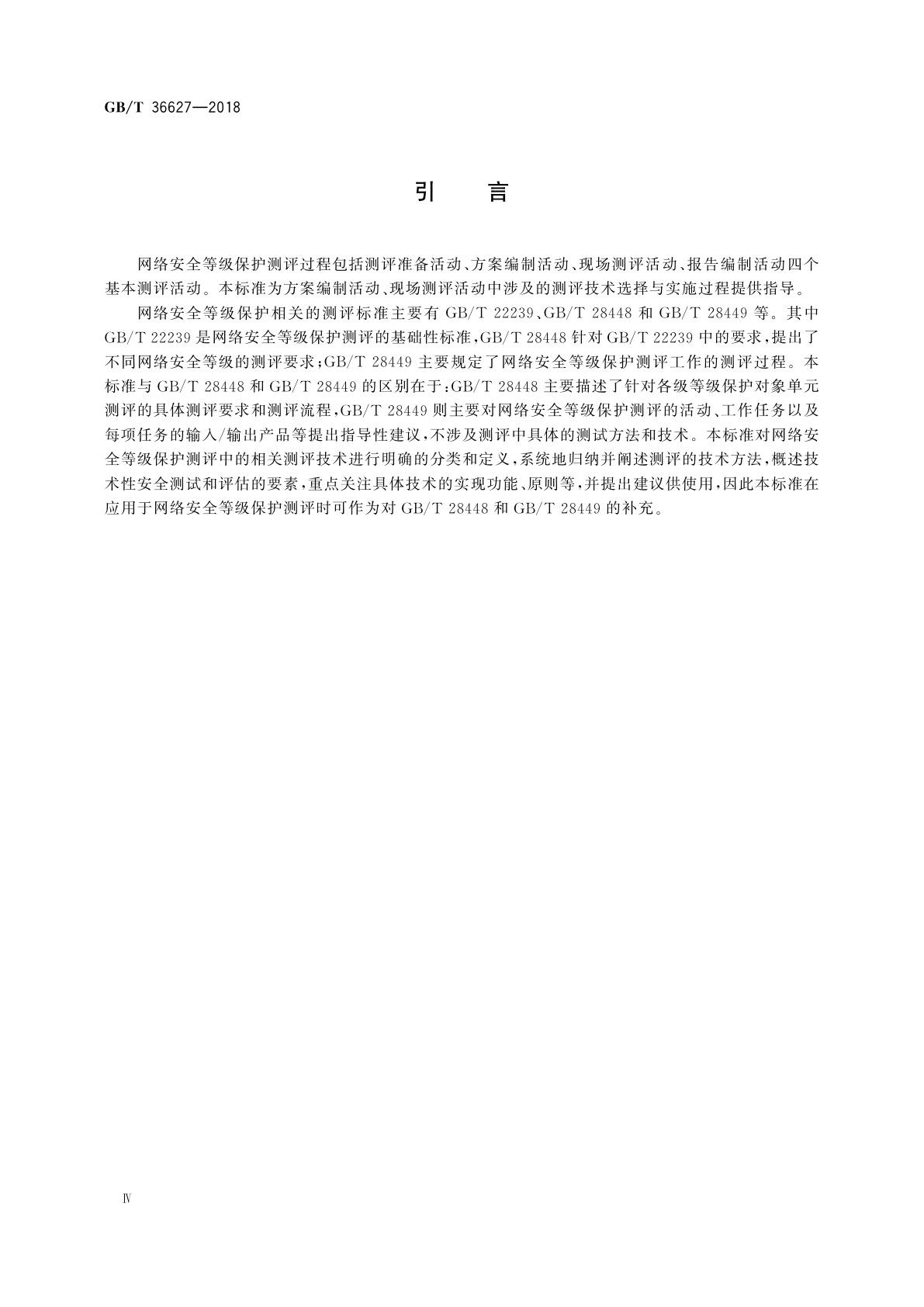 GB/T 36627—2018

引　言

网络安全等级保护测评过程包括测评准备活动、方案编制活动、现场测评活动、报告编制活动四个基本测评活动。本标准为方案编制活动、现场测评活动中涉及的测评技术选择与实施过程提供指导。

网络安全等级保护相关的测评标准主要有 GB/T 22239、GB/T 28448 和 GB/T 28449 等。其中 GB/T 22239 是网络安全等级保护测评的基础性标准，GB/T 28448 针对 GB/T 22239 中的要求，提出了不同网络安全等级的测评要求；GB/T 28449 主要规定了网络安全等级保护测评工作的测评过程。本标准与 GB/T 28448 和 GB/T 28449 的区别在于：GB/T 28448 主要描述了针对各级等级保护对象单元测评的具体测评要求和测评流程，GB/T 28449 则主要对网络安全等级保护测评的活动、工作任务以及每项任务的输入/输出产品等提出指导性建议，不涉及测评中具体的测试方法和技术。本标准对网络安全等级保护测评中的相关测评技术进行明确的分类和定义，系统地归纳并阐述测评的技术方法，概述技术性安全测试和评估的要素，重点关注具体技术的实现功能、原则等，并提出建议供使用，因此本标准在应用于网络安全等级保护测评时可作为对 GB/T 28448 和 GB/T 28449 的补充。

Ⅳ